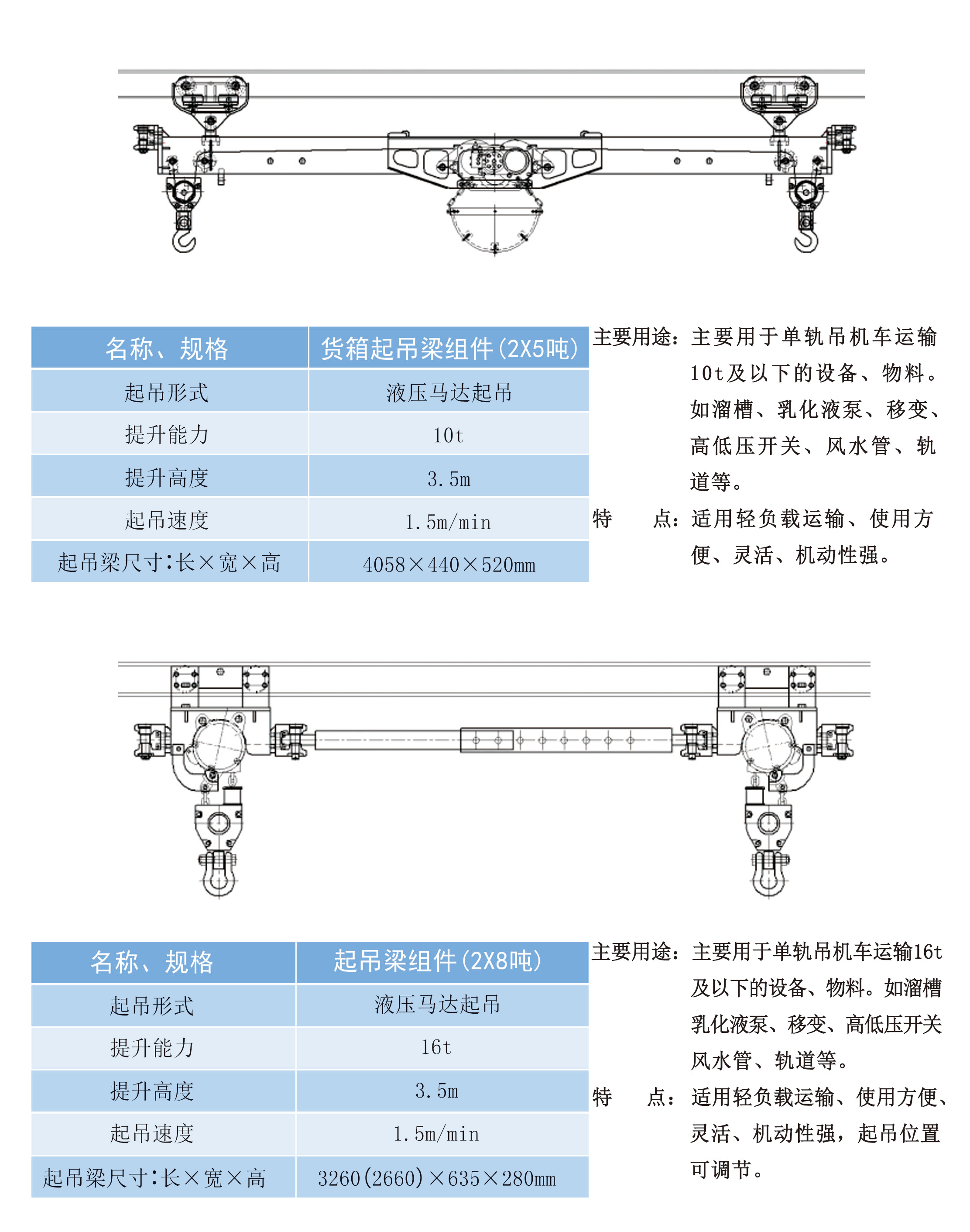 | 名称、规格 | 货箱起吊梁组件(2X5吨) |
|---|---|
| 起吊形式 | 液压马达起吊 |
| 提升能力 | 10t |
| 提升高度 | 3.5m |
| 起吊速度 | 1.5m/min |
| 起吊梁尺寸:长×宽×高 | 4058×440×520mm |

主要用途：主要用于单轨吊机车运输10t及以下的设备、物料。如溜槽、乳化液泵、移变、高低压开关、风水管、轨道等。

特　　点：适用轻负载运输、使用方便、灵活、机动性强。

| 名称、规格 | 起吊梁组件(2X8吨) |
|---|---|
| 起吊形式 | 液压马达起吊 |
| 提升能力 | 16t |
| 提升高度 | 3.5m |
| 起吊速度 | 1.5m/min |
| 起吊梁尺寸:长×宽×高 | 3260(2660)×635×280mm |

主要用途：主要用于单轨吊机车运输16t及以下的设备、物料。如溜槽乳化液泵、移变、高低压开关风水管、轨道等。

特　　点：适用轻负载运输、使用方便、灵活、机动性强，起吊位置可调节。